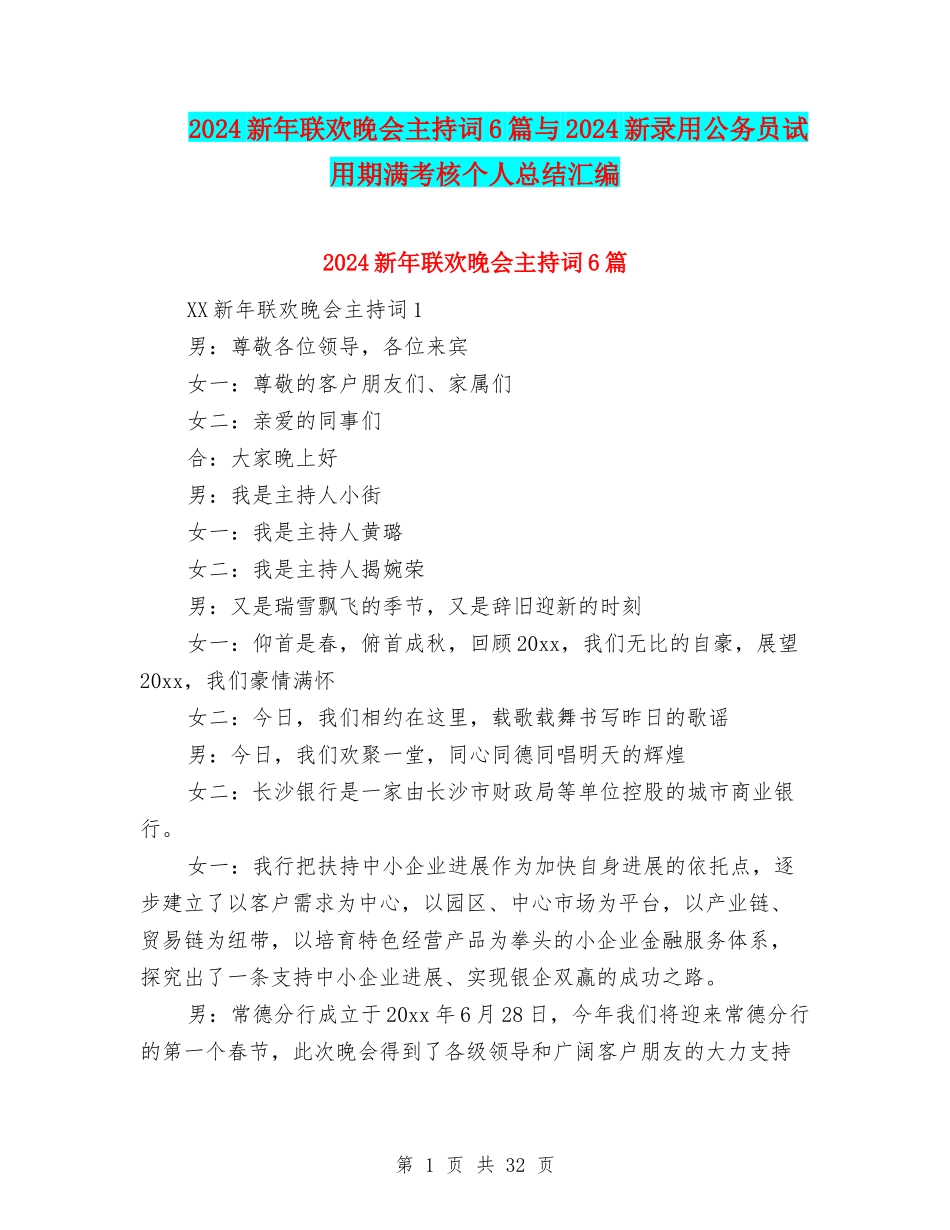 2024新年联欢晚会主持词6篇与2024新录用公务员试用期满考核个人总结汇编

2024新年联欢晚会主持词6篇

XX新年联欢晚会主持词1

男：尊敬各位领导，各位来宾

女一：尊敬的客户朋友们、家属们

女二：亲爱的同事们

合：大家晚上好

男：我是主持人小街

女一：我是主持人黄璐

女二：我是主持人揭婉荣

男：又是瑞雪飘飞的季节，又是辞旧迎新的时刻

女一：仰首是春，俯首成秋，回顾20xx，我们无比的自豪，展望20xx，我们豪情满怀

女二：今日，我们相约在这里，载歌载舞书写昨日的歌谣

男：今日，我们欢聚一堂，同心同德同唱明天的辉煌

女二：长沙银行是一家由长沙市财政局等单位控股的城市商业银行。

女一：我行把扶持中小企业进展作为加快自身进展的依托点，逐步建立了以客户需求为中心，以园区、中心市场为平台，以产业链、贸易链为纽带，以培育特色经营产品为拳头的小企业金融服务体系，探究出了一条支持中小企业进展、实现银企双赢的成功之路。

男：常德分行成立于20xx年6月28日，今年我们将迎来常德分行的第一个春节，此次晚会得到了各级领导和广阔客户朋友的大力支持

第 1 页 共 32 页